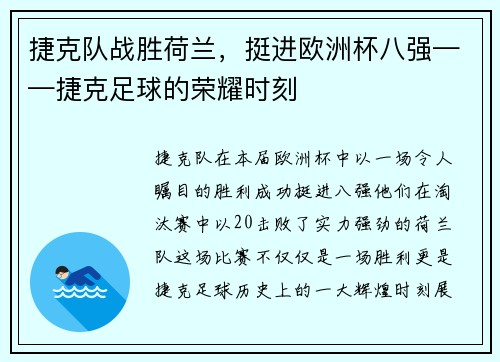 捷克队战胜荷兰，挺进欧洲杯八强——捷克足球的荣耀时刻

捷克队在本届欧洲杯中以一场令人瞩目的胜利成功挺进八强他们在淘汰赛中以20击败了实力强劲的荷兰队这场比赛不仅仅是一场胜利更是捷克足球历史上的一大辉煌时刻展